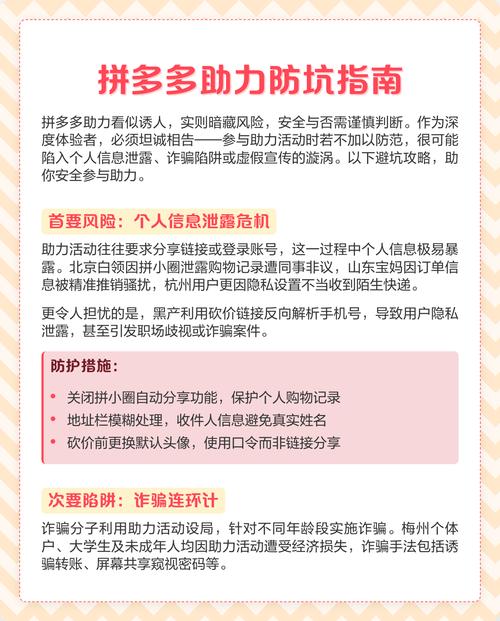 拼多多助力防坑指南

拼多多助力看似诱人，实则暗藏风险，安全与否需谨慎判断。作为深度体验者，必须坦诚相告——参与助力活动时若不加以防范，很可能陷入个人信息泄露、诈骗陷阱或虚假宣传的漩涡。以下避坑攻略，助你安全参与助力。

首要风险：个人信息泄露危机

助力活动往往要求分享链接或登录账号，这一过程中个人信息极易暴露。北京白领因拼小圈泄露购物记录遭同事非议，山东宝妈因订单信息被精准推销骚扰，杭州用户更因隐私设置不当收到陌生快递。

更令人担忧的是，黑产利用砍价链接反向解析手机号，导致用户隐私泄露，甚至引发职场歧视或诈骗案件。

防护措施：

• 关闭拼小圈自动分享功能，保护个人购物记录
• 地址栏模糊处理，收件人信息避免真实姓名
• 砍价前更换默认头像，使用口令而非链接分享

次要陷阱：诈骗连环计

诈骗分子利用助力活动设局，针对不同年龄段实施诈骗。梅州个体户、大学生及未成年人均因助力活动遭受经济损失，诈骗手法包括诱骗转账、屏幕共享窥视密码等。